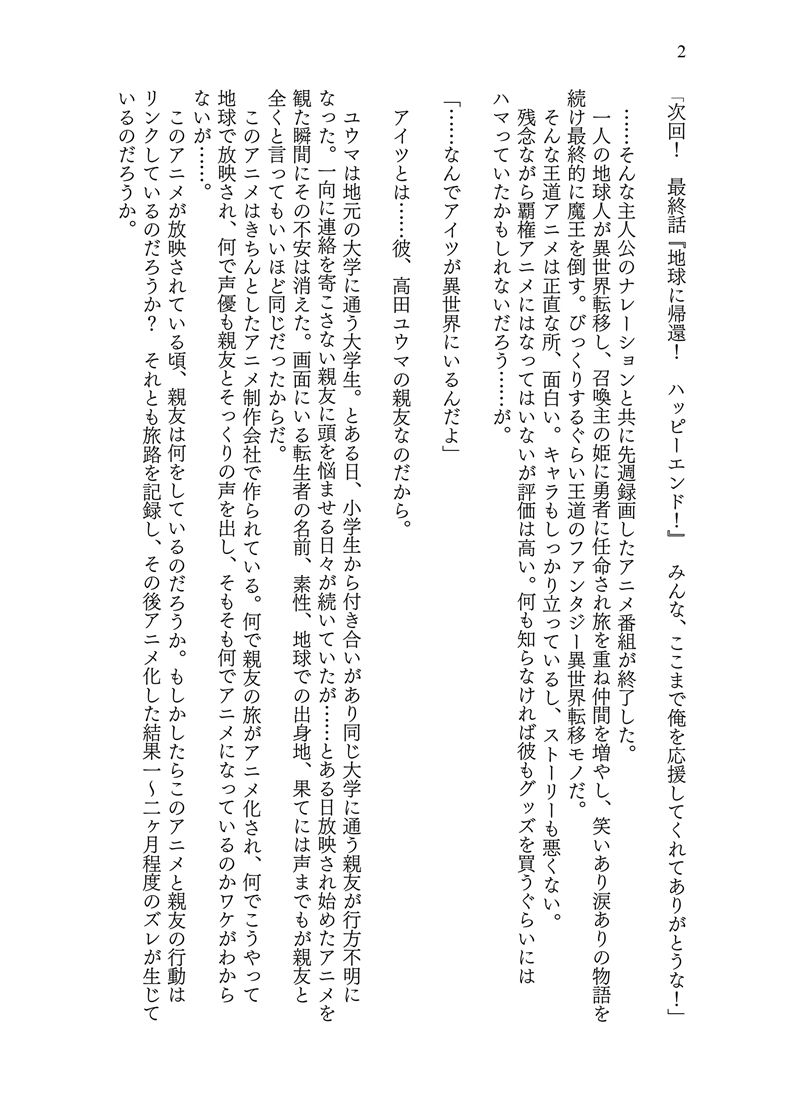 2

「次回！　最終話『地球に帰還！　ハッピーエンド！』　みんな、ここまで俺を応援してくれてありがとうな！」

……そんな主人公のナレーションと共に先週録画したアニメ番組が終了した。

一人の地球人が異世界転移し、召喚主の姫に勇者に任命され旅を重ね仲間を増やし、笑いあり涙ありの物語を続け最終的に魔王を倒す。びっくりするぐらい王道のファンタジー異世界転移モノだ。

そんな王道アニメは正直な所、面白い。キャラもしっかり立っているし、ストーリーも悪くない。

残念ながら覇権アニメにはなってはいないが評価は高い。何も知らなければ彼もグッズを買うぐらいにはハマっていたかもしれないだろう……が。

「……なんでアイツが異世界にいるんだよ」

アイツとは……彼、高田ユウマの親友なのだから。

ユウマは地元の大学に通う大学生。とある日、小学生から付き合いがあり同じ大学に通う親友が行方不明になった。一向に連絡を寄こさない親友に頭を悩ませる日々が続いていたが……とある日放映され始めたアニメを観た瞬間にその不安は消えた。画面にいる転生者の名前、素性、地球での出身地、果てには声までもが親友と全くと言ってもいいほど同じだったからだ。

このアニメはきちんとしたアニメ制作会社で作られている。何で親友の旅がアニメ化され、何でこうやって地球で放映され、何で声優も親友とそっくりの声を出し、そもそも何でアニメになっているのかワケがわからないが……。

このアニメが放映されている頃、親友は何をしているのだろうか。もしかしたらこのアニメと親友の行動はリンクしているのだろうか？　それとも旅路を記録し、その後アニメ化した結果一～二ヶ月程度のズレが生じているのだろうか。